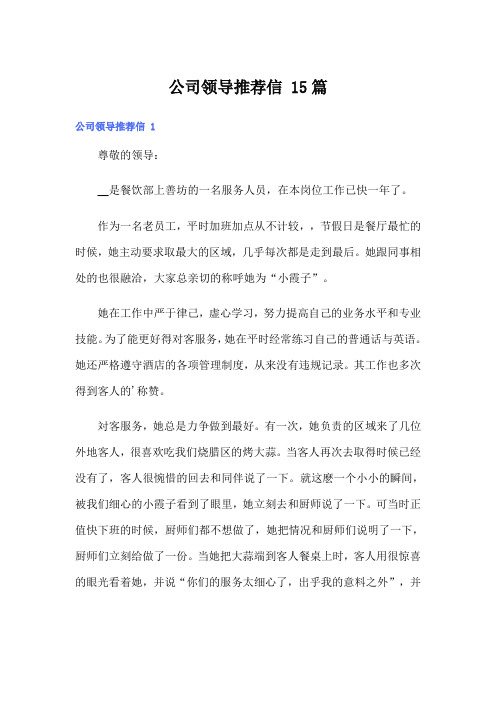 公司领导推荐信 15篇

公司领导推荐信 1

尊敬的领导：

__是餐饮部上善坊的一名服务人员，在本岗位工作已快一年了。

作为一名老员工，平时加班加点从不计较，，节假日是餐厅最忙的时候，她主动要求取最大的区域，几乎每次都是走到最后。她跟同事相处的也很融洽，大家总亲切的称呼她为“小霞子”。

她在工作中严于律己，虚心学习，努力提高自己的业务水平和专业技能。为了能更好得对客服务，她在平时经常练习自己的普通话与英语。她还严格遵守酒店的各项管理制度，从来没有违规记录。其工作也多次得到客人的’称赞。

对客服务，她总是力争做到最好。有一次，她负责的区域来了几位外地客人，很喜欢吃我们烧腊区的烤大蒜。当客人再次去取得时候已经没有了，客人很惋惜的回去和同伴说了一下。就这麽一个小小的瞬间，被我们细心的小霞子看到了眼里，她立刻去和厨师说了一下。可当时正值快下班的时候，厨师们都不想做了，她把情况和厨师们说明了一下，厨师们立刻给做了一份。当她把大蒜端到客人餐桌上时，客人用很惊喜的眼光看着她，并说“你们的服务太细心了，出乎我的意料之外”，并